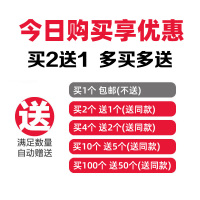 今日购买享优惠

买2送1 多买多送

送

满足数量
自动赠送

买1个 包邮(不送)

买2个 送1个(送同款)

买4个 送2个(送同款)

买10个 送5个(送同款)

买100个 送50个(送同款)